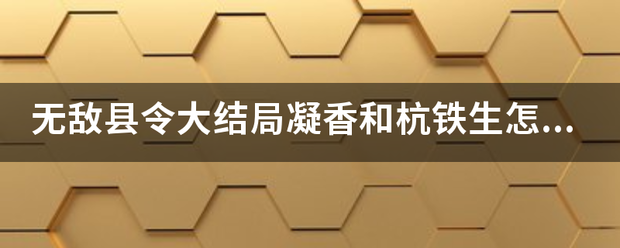 无敌县令大结局凝香和杭铁生怎...